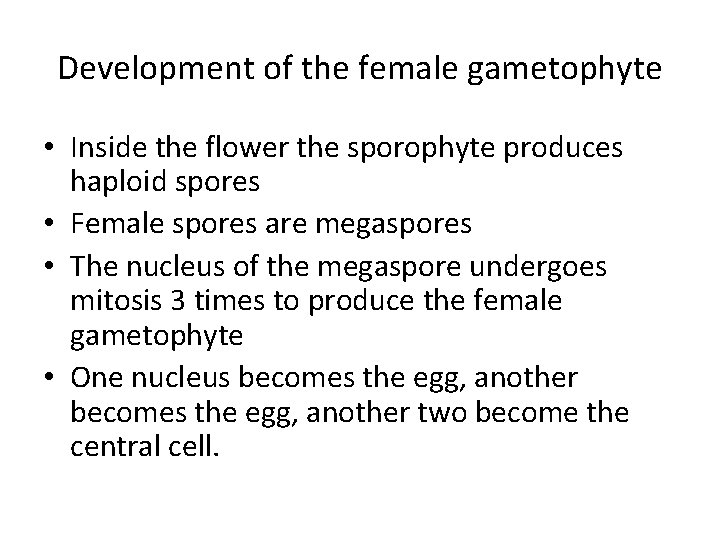 Development of the female gametophyte

• Inside the flower the sporophyte produces haploid spores
• Female spores are megaspores
• The nucleus of the megaspore undergoes mitosis 3 times to produce the female gametophyte
• One nucleus becomes the egg, another becomes the egg, another two become the central cell.